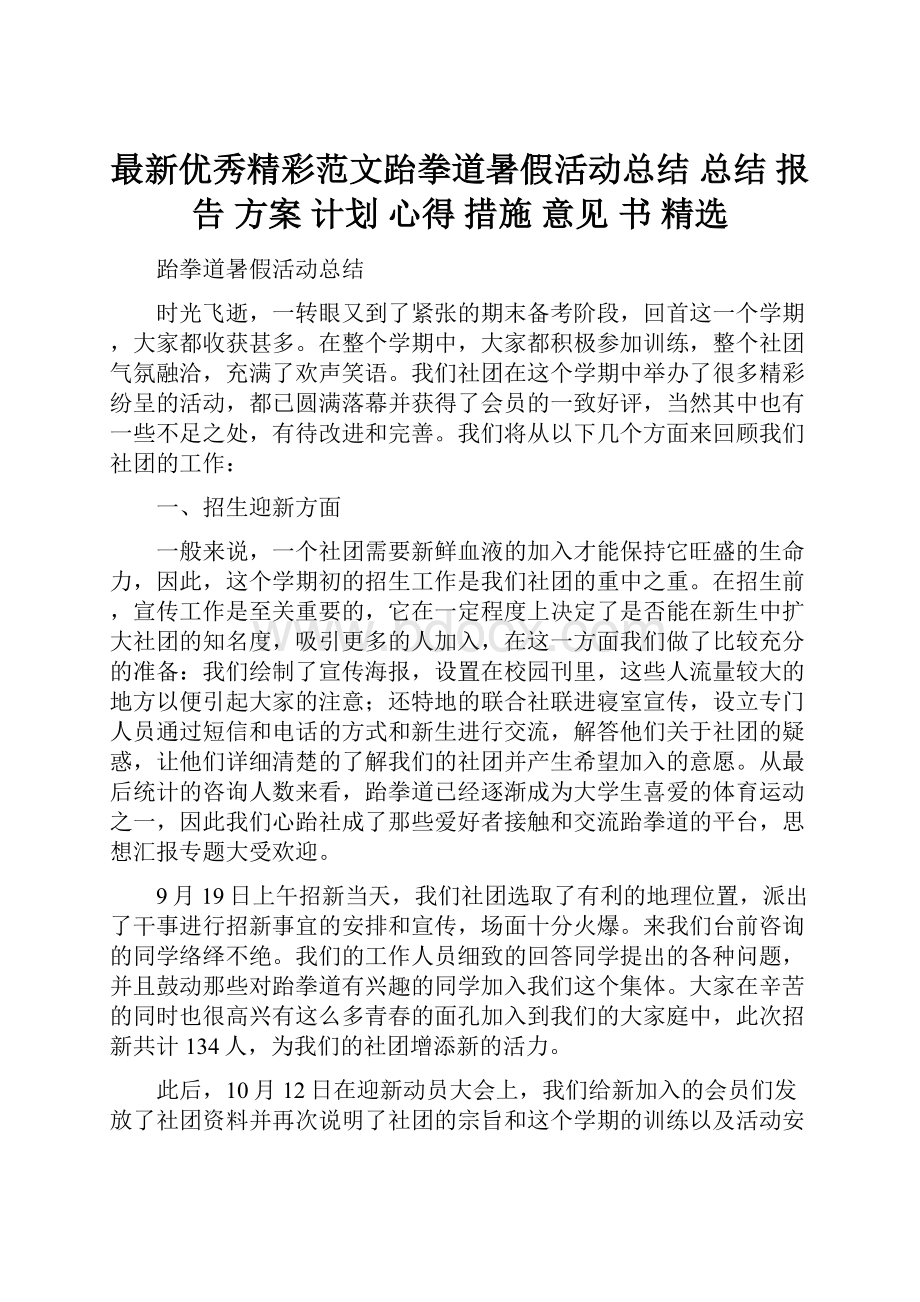 最新优秀精彩范文跆拳道暑假活动总结 总结 报告 方案 计划 心得 措施 意见 书 精选

跆拳道暑假活动总结

时光飞逝，一转眼又到了紧张的期末备考阶段，回首这一个学期，大家都收获甚多。在整个学期中，大家都积极参加训练，整个社团气氛融洽，充满了欢声笑语。我们社团在这个学期中举办了很多精彩纷呈的活动，都已圆满落幕并获得了会员的一致好评，当然其中也有一些不足之处，有待改进和完善。我们将从以下几个方面来回顾我们社团的工作：

一、招生迎新方面

一般来说，一个社团需要新鲜血液的加入才能保持它旺盛的生命力，因此，这个学期初的招生工作是我们社团的重中之重。在招生前，宣传工作是至关重要的，它在一定程度上决定了是否能在新生中扩大社团的知名度，吸引更多的人加入，在这一方面我们做了比较充分的准备：我们绘制了宣传海报，设置在校园刊里，这些人流量较大的地方以便引起大家的注意；还特地的联合社联进寝室宣传，设立专门人员通过短信和电话的方式和新生进行交流，解答他们关于社团的疑惑，让他们详细清楚的了解我们的社团并产生希望加入的意愿。从最后统计的咨询人数来看，跆拳道已经逐渐成为大学生喜爱的体育运动之一，因此我们心跆社成了那些爱好者接触和交流跆拳道的平台，思想汇报专题大受欢迎。

9月19日上午招新当天，我们社团选取了有利的地理位置，派出了干事进行招新事宜的安排和宣传，场面十分火爆。来我们台前咨询的同学络绎不绝。我们的工作人员细致的回答同学提出的各种问题，并且鼓动那些对跆拳道有兴趣的同学加入我们这个集体。大家在辛苦的同时也很高兴有这么多青春的面孔加入到我们的大家庭中，此次招新共计134人，为我们的社团增添新的活力。

此后，10月12日在迎新动员大会上，我们给新加入的会员们发放了社团资料并再次说明了社团的宗旨和这个学期的训练以及活动安